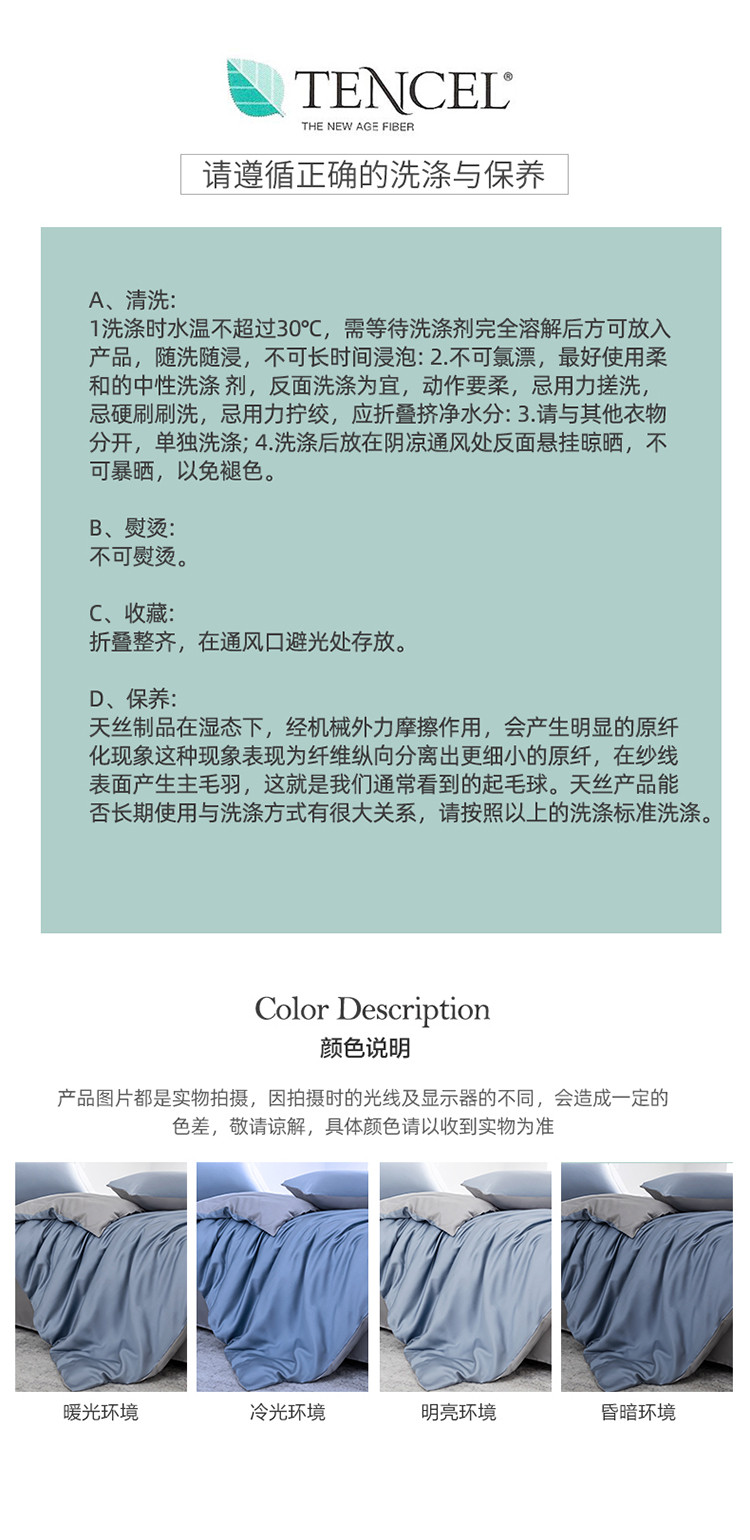 TENCEL®
THE NEW AGE FIBER

请遵循正确的洗涤与保养

A、清洗:
1洗涤时水温不超过30℃，需等待洗涤剂完全溶解后方可放入产品，随洗随浸，不可长时间浸泡: 2.不可氯漂，最好使用柔和的中性洗涤 剂，反面洗涤为宜，动作要柔，忌用力搓洗，忌硬刷刷洗，忌用力拧绞，应折叠挤净水分: 3.请与其他衣物分开，单独洗涤; 4.洗涤后放在阴凉通风处反面悬挂晾晒，不可暴晒，以免褪色。

B、熨烫:
不可熨烫。

C、收藏:
折叠整齐，在通风口避光处存放。

D、保养:
天丝制品在湿态下，经机械外力摩擦作用，会产生明显的原纤化现象这种现象表现为纤维纵向分离出更细小的原纤，在纱线表面产生主毛羽，这就是我们通常看到的起毛球。天丝产品能否长期使用与洗涤方式有很大关系，请按照以上的洗涤标准洗涤。

Color Description
颜色说明

产品图片都是实物拍摄，因拍摄时的光线及显示器的不同，会造成一定的色差，敬请谅解，具体颜色请以收到实物为准

暖光环境
冷光环境
明亮环境
昏暗环境